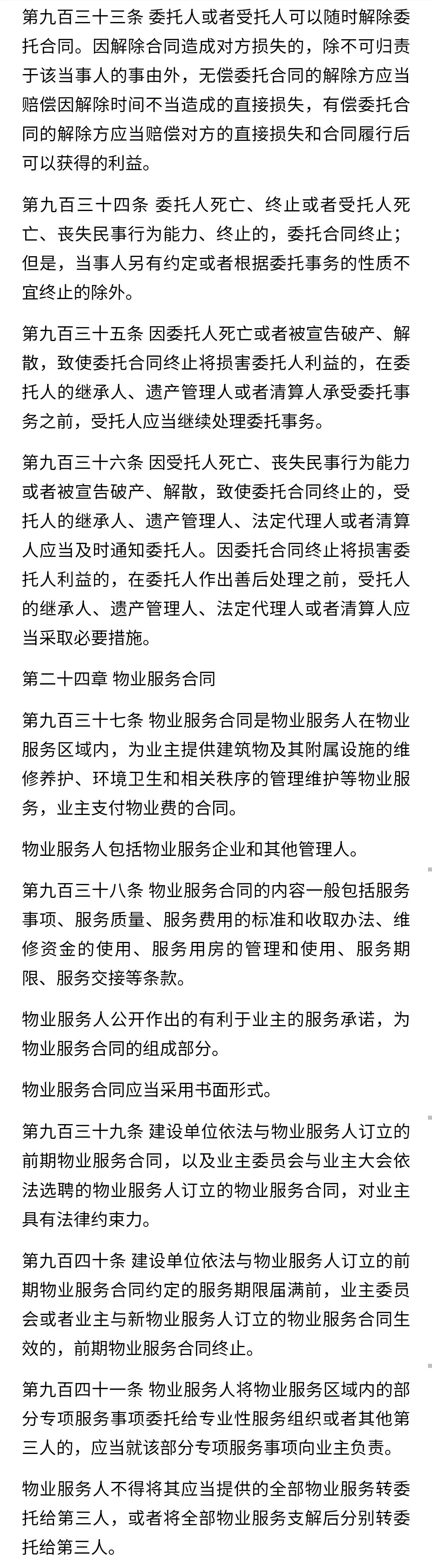 第九百三十三条 委托人或者受托人可以随时解除委托合同。因解除合同造成对方损失的，除不可归责于该当事人的事由外，无偿委托合同的解除方应当赔偿因解除时间不当造成的直接损失，有偿委托合同的解除方应当赔偿对方的直接损失和合同履行后可以获得的利益。

第九百三十四条 委托人死亡、终止或者受托人死亡、丧失民事行为能力、终止的，委托合同终止；但是，当事人另有约定或者根据委托事务的性质不宜终止的除外。

第九百三十五条 因委托人死亡或者被宣告破产、解散，致使委托合同终止将损害委托人利益的，在委托人的继承人、遗产管理人或者清算人承受委托事务之前，受托人应当继续处理委托事务。

第九百三十六条 因受托人死亡、丧失民事行为能力或者被宣告破产、解散，致使委托合同终止的，受托人的继承人、遗产管理人、法定代理人或者清算人应当及时通知委托人。因委托合同终止将损害委托人利益的，在委托人作出善后处理之前，受托人的继承人、遗产管理人、法定代理人或者清算人应当采取必要措施。

第二十四章 物业服务合同

第九百三十七条 物业服务合同是物业服务人在物业服务区域内，为业主提供建筑物及其附属设施的维修养护、环境卫生和相关秩序的管理维护等物业服务，业主支付物业费的合同。

物业服务人包括物业服务企业和其他管理人。

第九百三十八条 物业服务合同的内容一般包括服务事项、服务质量、服务费用的标准和收取办法、维修资金的使用、服务用房的管理和使用、服务期限、服务交接等条款。

物业服务人公开作出的有利于业主的服务承诺，为物业服务合同的组成部分。

物业服务合同应当采用书面形式。

第九百三十九条 建设单位依法与物业服务人订立的前期物业服务合同，以及业主委员会与业主大会依法选聘的物业服务人订立的物业服务合同，对业主具有法律约束力。

第九百四十条 建设单位依法与物业服务人订立的前期物业服务合同约定的服务期限届满前，业主委员会或者业主与新物业服务人订立的物业服务合同生效的，前期物业服务合同终止。

第九百四十一条 物业服务人将物业服务区域内的部分专项服务事项委托给专业性服务组织或者其他第三人的，应当就该部分专项服务事项向业主负责。

物业服务人不得将其应当提供的全部物业服务转委托给第三人，或者将全部物业服务支解后分别转委托给第三人。